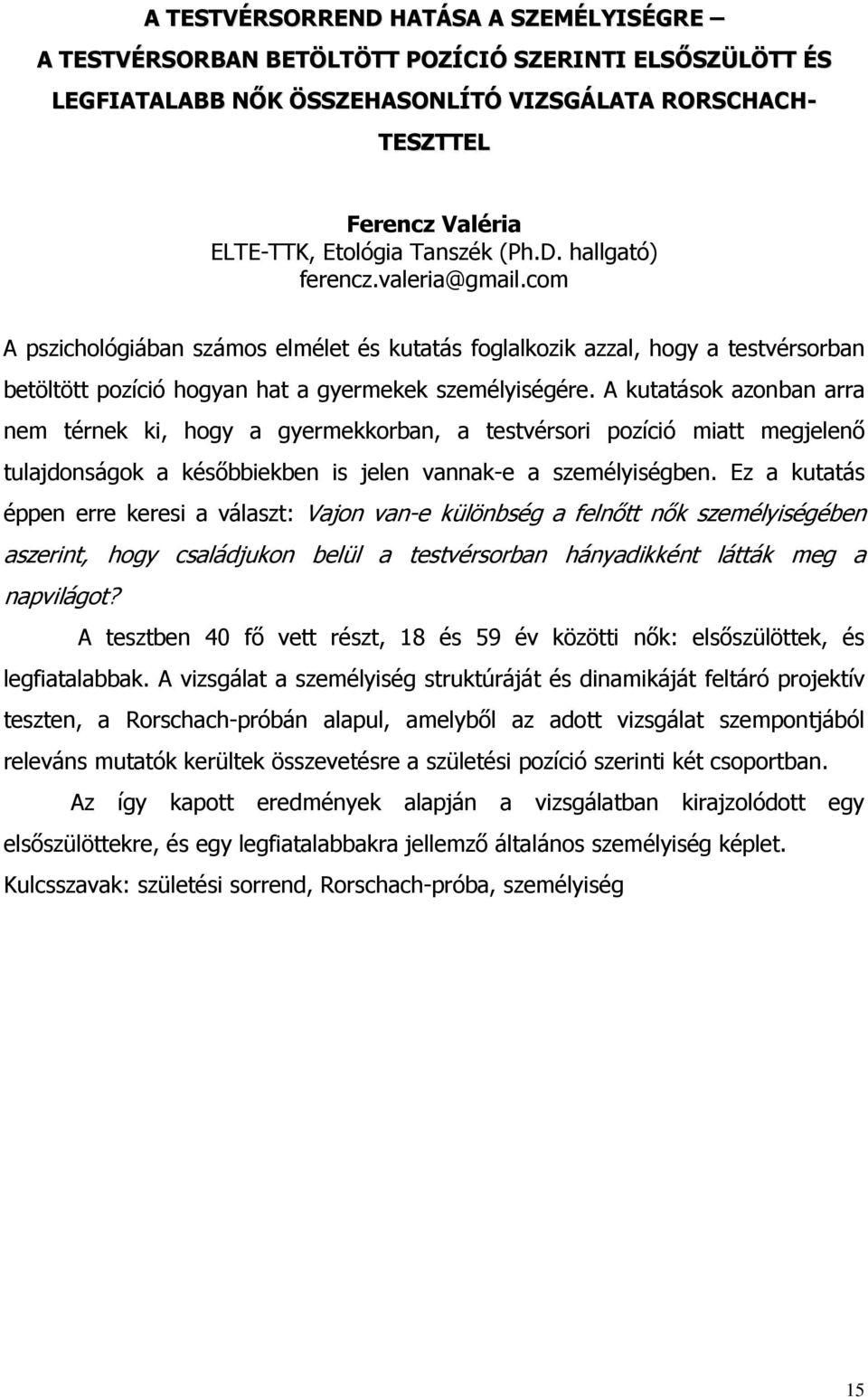 A TESTVÉRSORREND HATÁSA A SZEMÉLYISÉGRE – A TESTVÉRSORBAN BETÖLTÖTT POZÍCIÓ SZERINTI ELSŐSZÜLÖTT ÉS LEGFIATALABB NŐK ÖSSZEHASONLÍTÓ VIZSGÁLATA RORSCHACH-TESZTTEL

Ferencz Valéria
ELTE-TTK, Etológia Tanszék (Ph.D. hallgató)
ferencz.valeria@gmail.com

A pszichológiában számos elmélet és kutatás foglalkozik azzal, hogy a testvérsorban betöltött pozíció hogyan hat a gyermekek személyiségére. A kutatások azonban arra nem térnek ki, hogy a gyermekkorban, a testvérsori pozíció miatt megjelenő tulajdonságok a későbbiekben is jelen vannak-e a személyiségben. Ez a kutatás éppen erre keresi a választ: Vajon van-e különbség a felnőtt nők személyiségében aszerint, hogy családjukon belül a testvérsorban hányadikként látták meg a napvilágot?

A tesztben 40 fő vett részt, 18 és 59 év közötti nők: elsőszülöttek, és legfiatalabbak. A vizsgálat a személyiség struktúráját és dinamikáját feltáró projektív teszten, a Rorschach-próbán alapul, amelyből az adott vizsgálat szempontjából releváns mutatók kerültek összevetésre a születési pozíció szerinti két csoportban.

Az így kapott eredmények alapján a vizsgálatban kirajzolódott egy elsőszülöttekre, és egy legfiatalabbakra jellemző általános személyiség képlet.

Kulcsszavak: születési sorrend, Rorschach-próba, személyiség

15